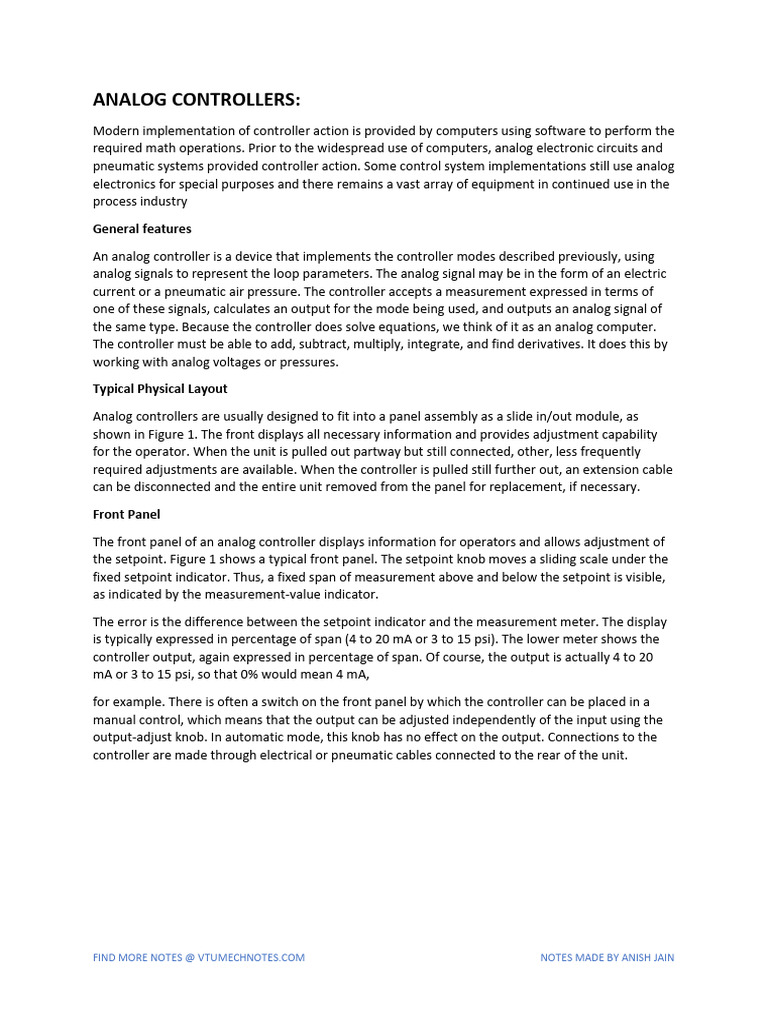 ANALOG CONTROLLERS:

Modern implementation of controller action is provided by computers using software to perform the required math operations. Prior to the widespread use of computers, analog electronic circuits and pneumatic systems provided controller action. Some control system implementations still use analog electronics for special purposes and there remains a vast array of equipment in continued use in the process industry

General features

An analog controller is a device that implements the controller modes described previously, using analog signals to represent the loop parameters. The analog signal may be in the form of an electric current or a pneumatic air pressure. The controller accepts a measurement expressed in terms of one of these signals, calculates an output for the mode being used, and outputs an analog signal of the same type. Because the controller does solve equations, we think of it as an analog computer. The controller must be able to add, subtract, multiply, integrate, and find derivatives. It does this by working with analog voltages or pressures.

Typical Physical Layout

Analog controllers are usually designed to fit into a panel assembly as a slide in/out module, as shown in Figure 1. The front displays all necessary information and provides adjustment capability for the operator. When the unit is pulled out partway but still connected, other, less frequently required adjustments are available. When the controller is pulled still further out, an extension cable can be disconnected and the entire unit removed from the panel for replacement, if necessary.

Front Panel

The front panel of an analog controller displays information for operators and allows adjustment of the setpoint. Figure 1 shows a typical front panel. The setpoint knob moves a sliding scale under the fixed setpoint indicator. Thus, a fixed span of measurement above and below the setpoint is visible, as indicated by the measurement-value indicator.

The error is the difference between the setpoint indicator and the measurement meter. The display is typically expressed in percentage of span (4 to 20 mA or 3 to 15 psi). The lower meter shows the controller output, again expressed in percentage of span. Of course, the output is actually 4 to 20 mA or 3 to 15 psi, so that 0% would mean 4 mA,

for example. There is often a switch on the front panel by which the controller can be placed in a manual control, which means that the output can be adjusted independently of the input using the output-adjust knob. In automatic mode, this knob has no effect on the output. Connections to the controller are made through electrical or pneumatic cables connected to the rear of the unit.

FIND MORE NOTES @ VTUMECHNOTES.COM

NOTES MADE BY ANISH JAIN